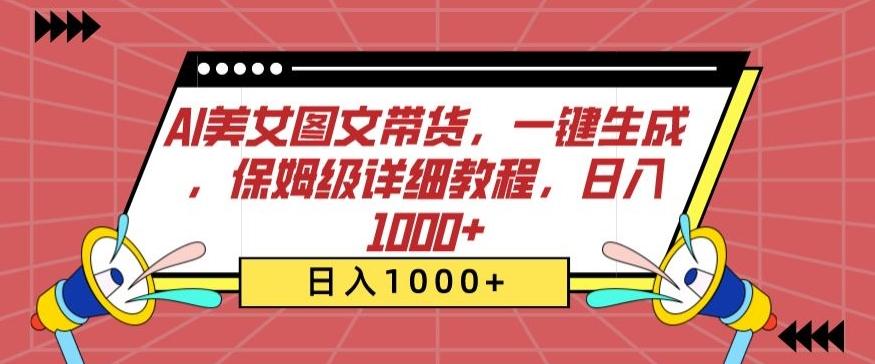 AI美女图文带货，一键生成，保姆级详细教程，日入1000+

日入1000+